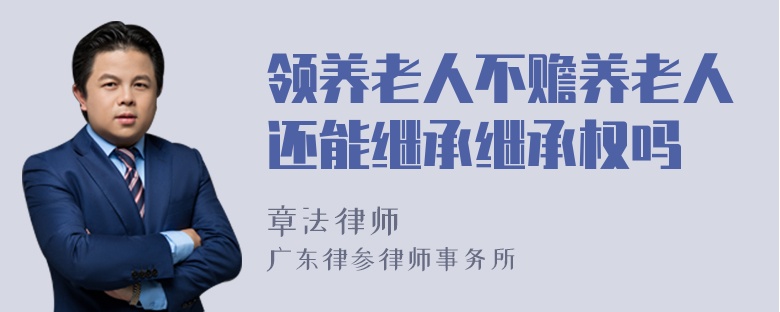 领养老人不赡养老人还能继承继承权吗

章法律师
广东律参律师事务所